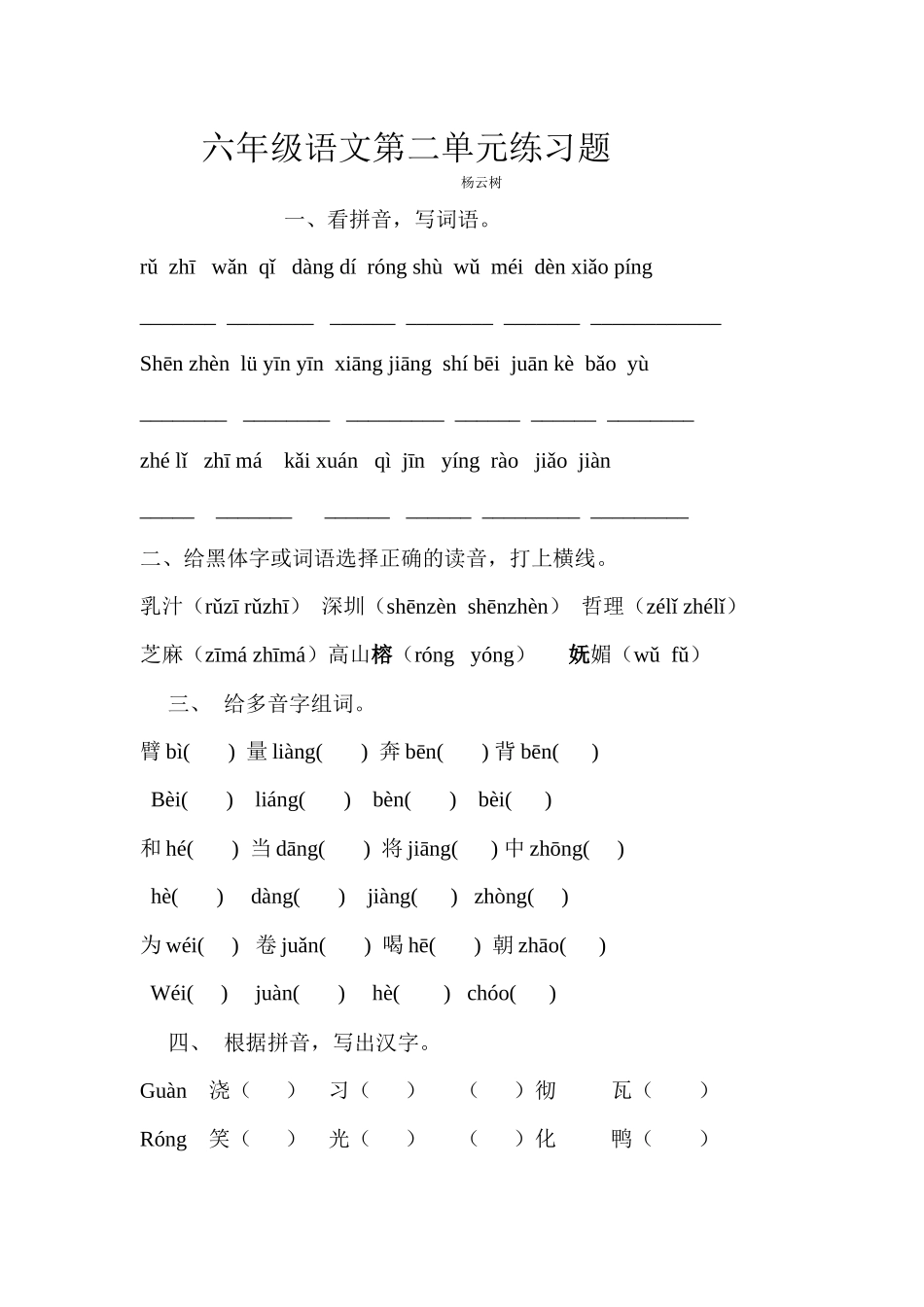 六年级语文第二单元练习题

杨云树

一、看拼音，写词语。

rǔ zhī wǎn qǐ dàng dí róng shù wǔ méi dèn xiǎo píng

_______ ________ ______ ________ _______ ____________

Shēn zhèn lü yīn yīn xiāng jiāng shí bēi juān kè bǎo yù

________ ________ _________ ______ ______ ________

zhé lǐ zhī má kǎi xuán qì jīn yíng rào jiǎo jiàn

_____ _______ ______ ______ _________ _________

二、给黑体字或词语选择正确的读音，打上横线。

乳汁（rǔzī rǔzhī） 深圳（shēnzèn shēnzhèn） 哲理（zélǐ zhélǐ）

芝麻（zīmá zhīmá）高山榕（róng yóng） 妩媚（wǔ fǔ）

三、 给多音字组词。

臂 bì( ) 量 liàng( ) 奔 bēn( ) 背 bēn( )

Bèi( ) liáng( ) bèn( ) bèi( )

和 hé( ) 当 dāng( ) 将 jiāng( ) 中 zhōng( )

hè( ) dàng( ) jiàng( ) zhòng( )

为 wéi( ) 卷 juǎn( ) 喝 hē( ) 朝 zhāo( )

Wéi( ) juàn( ) hè( ) chóo( )

四、 根据拼音，写出汉字。

Guàn 浇（ ） 习（ ） （ ）彻 瓦（ ）

Róng 笑（ ） 光（ ） （ ）化 鸭（ ）